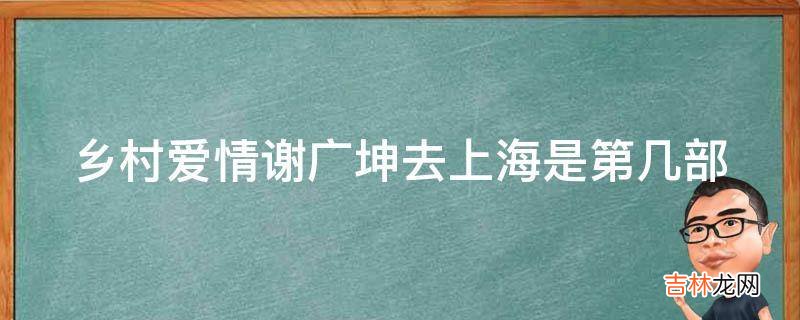 乡村爱情谢广坤去上海是第几部

吉林龙网